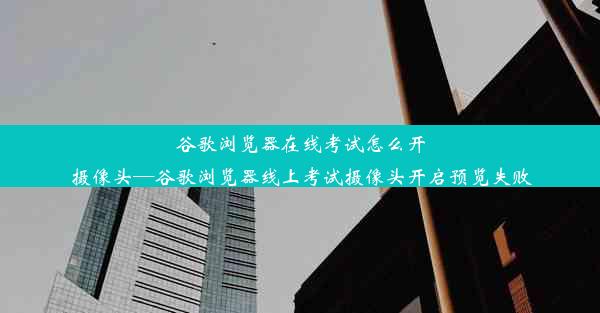 谷歌浏览器在线考试怎么开摄像头—谷歌浏览器线上考试摄像头开启预览失败